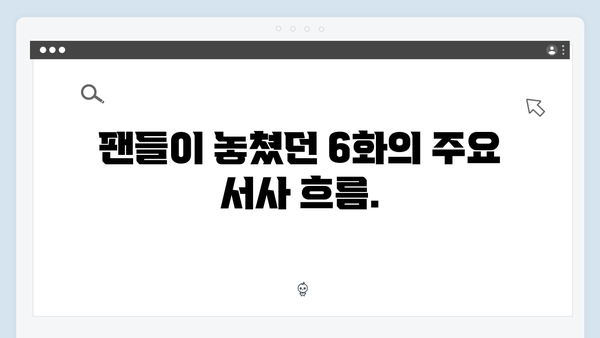 팬들이 놓쳤던 6화의 주요 서사 흐름.